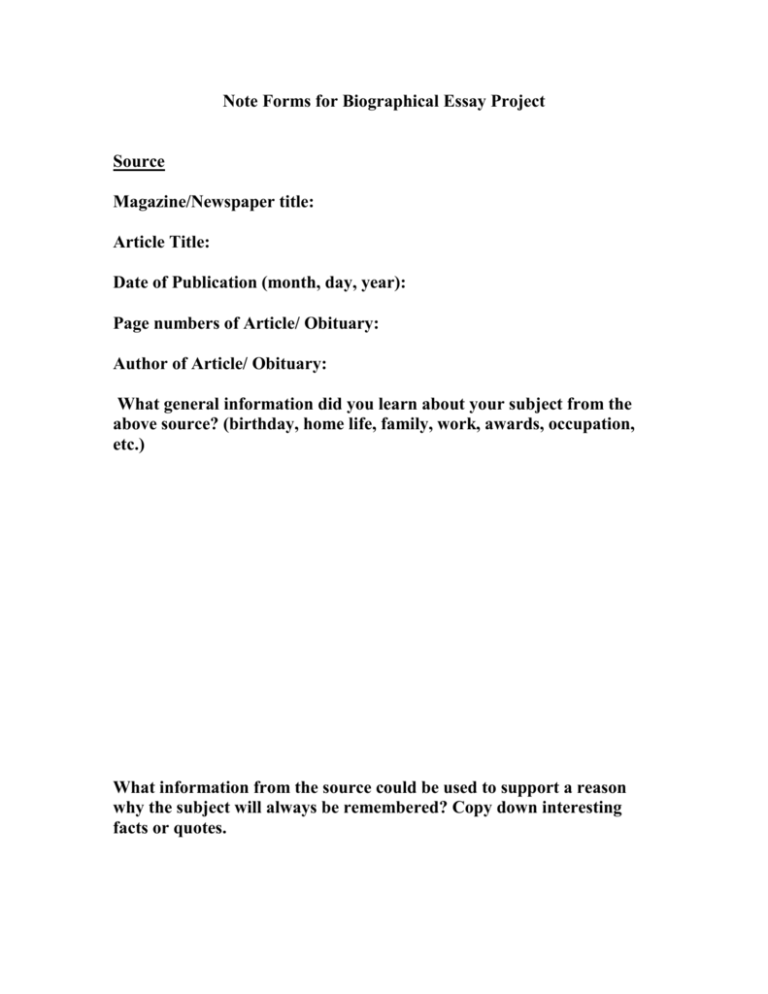 Note Forms for Biographical Essay Project

Source

Magazine/Newspaper title:

Article Title:

Date of Publication (month, day, year):

Page numbers of Article/ Obituary:

Author of Article/ Obituary:

What general information did you learn about your subject from the above source? (birthday, home life, family, work, awards, occupation, etc.)

What information from the source could be used to support a reason why the subject will always be remembered? Copy down interesting facts or quotes.